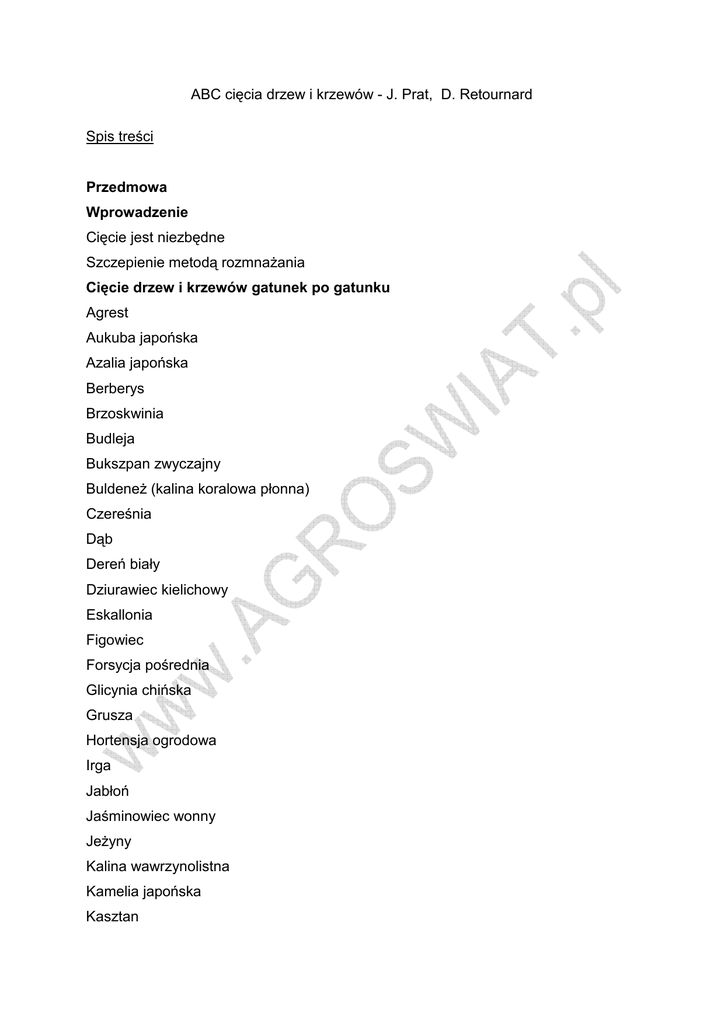 ABC cięcia drzew i krzewów - J. Prat, D. Retournard

Spis treści

Przedmowa

Wprowadzenie

Cięcie jest niezbędne

Szczepienie metodą rozmnażania

Cięcie drzew i krzewów gatunek po gatunku

Agrest

Aukuba japońska

Azalia japońska

Berberys

Brzoskwinia

Budleja

Bukszpan zwyczajny

Buldeneż (kalina koralowa płonna)

Czereśnia

Dąb

Dereń biały

Dziurawiec kielichowy

Eskallonia

Figowiec

Forsycja pośrednia

Glicynia chińska

Grusza

Hortensja ogrodowa

Irga

Jabłoń

Jaśminowiec wonny

Jeżyny

Kalina wawrzynolistna

Kamelia japońska

Kasztan

www.AGROSWIAT.pl